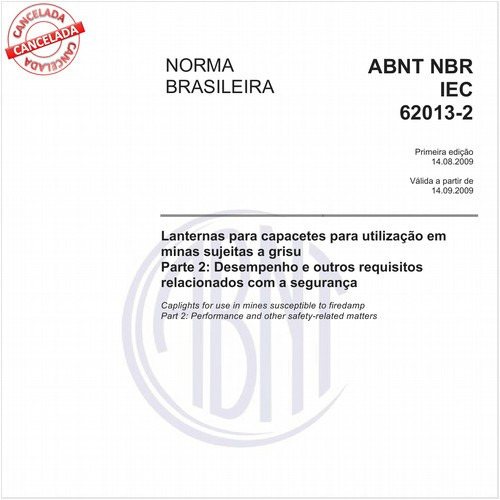 CANCELADA
CANCELADA
CANCELADA

NORMA
BRASILEIRA

ABNT NBR
IEC
62013-2

Primeira edição
14.08.2009

Válida a partir de
14.09.2009

Lanternas para capacetes para utilização em minas sujeitas a grisu
Parte 2: Desempenho e outros requisitos relacionados com a segurança

Caplights for use in mines susceptible to firedamp
Part 2: Performance and other safety-related matters

ABNT